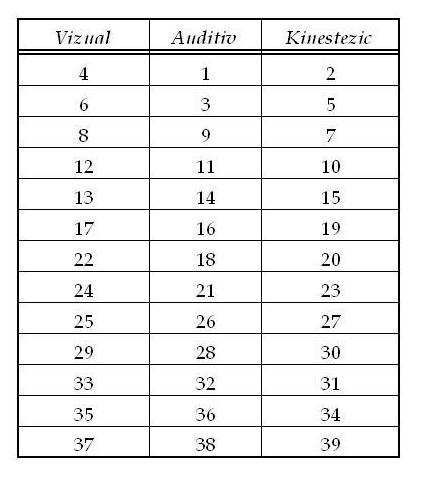 | Vizual | Auditiv | Kinestezic |
|---|---|---|
| 4 | 1 | 2 |
| 6 | 3 | 5 |
| 8 | 9 | 7 |
| 12 | 11 | 10 |
| 13 | 14 | 15 |
| 17 | 16 | 19 |
| 22 | 18 | 20 |
| 24 | 21 | 23 |
| 25 | 26 | 27 |
| 29 | 28 | 30 |
| 33 | 32 | 31 |
| 35 | 36 | 34 |
| 37 | 38 | 39 |